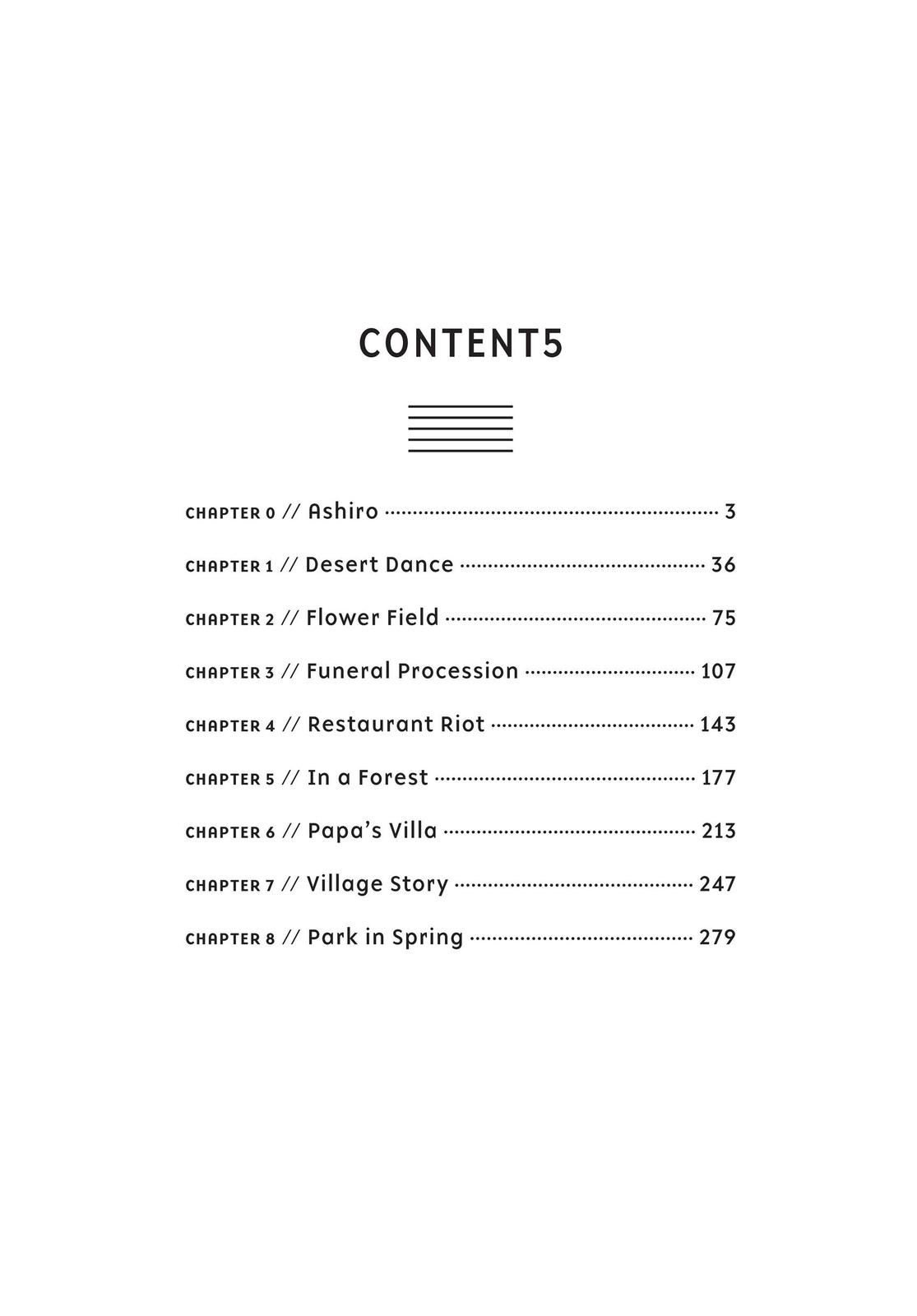 CONTENT5

CHAPTER 0 // Ashiro ........ 3
CHAPTER 1 // Desert Dance ........ 36
CHAPTER 2 // Flower Field ........ 75
CHAPTER 3 // Funeral Procession ........ 107
CHAPTER 4 // Restaurant Riot ........ 143
CHAPTER 5 // In a Forest ........ 177
CHAPTER 6 // Papa's Villa ........ 213
CHAPTER 7 // Village Story ........ 247
CHAPTER 8 // Park in Spring ........ 279